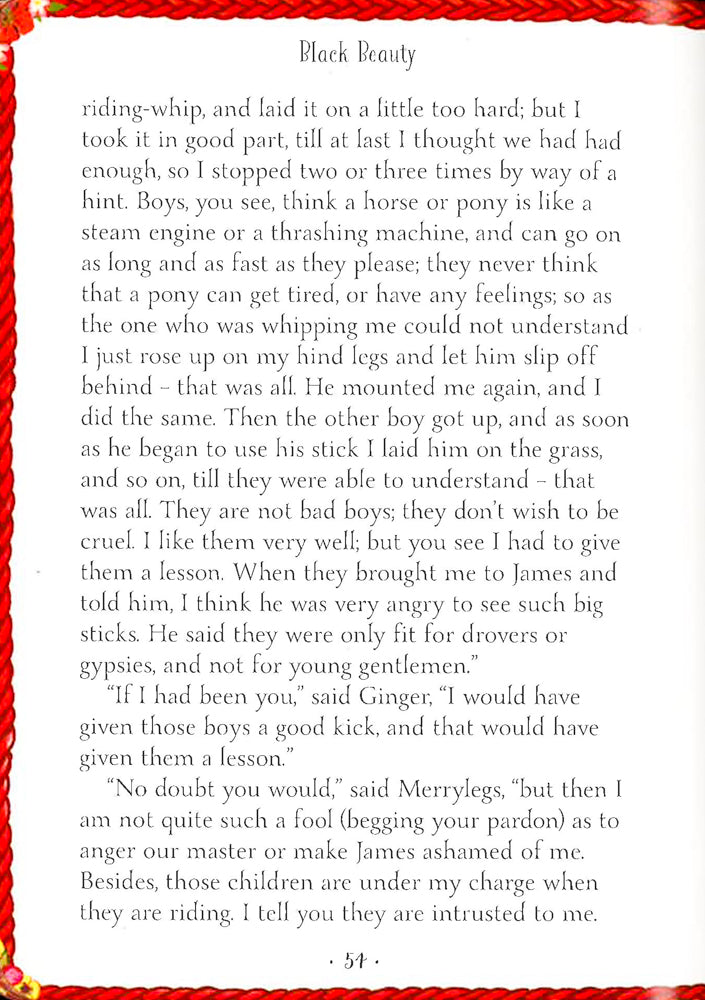 Black Beauty

riding-whip, and laid it on a little too hard; but I took it in good part, till at last I thought we had had enough, so I stopped two or three times by way of a hint. Boys, you see, think a horse or pony is like a steam engine or a thrashing machine, and can go on as long and as fast as they please; they never think that a pony can get tired, or have any feelings; so as the one who was whipping me could not understand I just rose up on my hind legs and let him slip off behind – that was all. He mounted me again, and I did the same. Then the other boy got up, and as soon as he began to use his stick I laid him on the grass, and so on, till they were able to understand – that was all. They are not bad boys; they don't wish to be cruel. I like them very well; but you see I had to give them a lesson. When they brought me to James and told him, I think he was very angry to see such big sticks. He said they were only fit for drovers or gypsies, and not for young gentlemen."

"If I had been you," said Ginger, "I would have given those boys a good kick, and that would have given them a lesson."

"No doubt you would," said Merrylegs, "but then I am not quite such a fool (begging your pardon) as to anger our master or make James ashamed of me. Besides, those children are under my charge when they are riding. I tell you they are intrusted to me.

· 54 ·